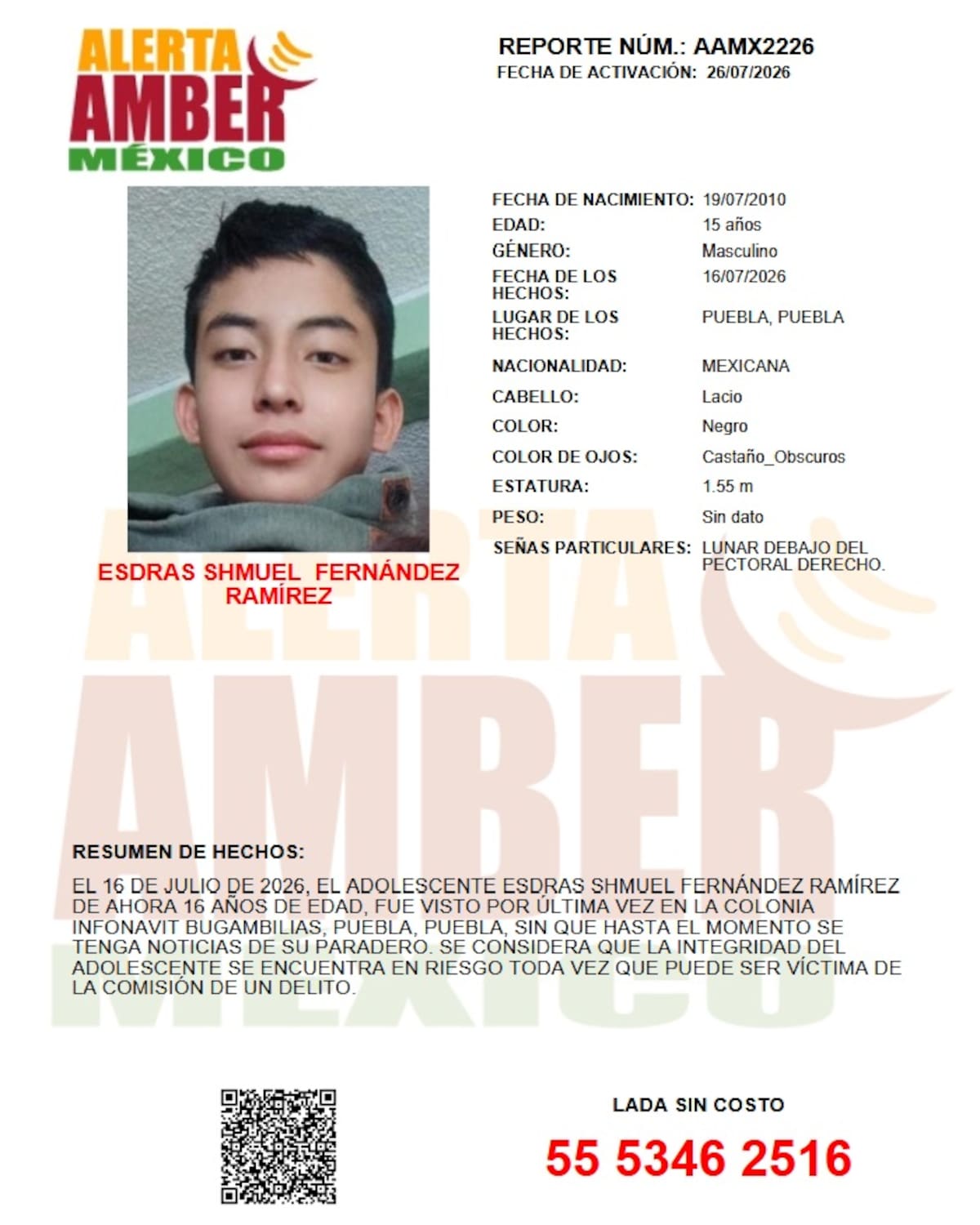 ALERTA
AMBER
MÉXICO

REPORTE NÚM.: AAMX2226
FECHA DE ACTIVACIÓN: 26/07/2026

ESDRAS SHMUEL FERNÁNDEZ RAMÍREZ

FECHA DE NACIMIENTO: 19/07/2010
EDAD: 15 años
GÉNERO: Masculino
FECHA DE LOS HECHOS: 16/07/2026
LUGAR DE LOS HECHOS: PUEBLA, PUEBLA
NACIONALIDAD: MEXICANA
CABELLO: Lacio
COLOR: Negro
COLOR DE OJOS: Castaño_Obscuros
ESTATURA: 1.55 m
PESO: Sin dato
SEÑAS PARTICULARES: LUNAR DEBAJO DEL PECTORAL DERECHO.

RESUMEN DE HECHOS:

EL 16 DE JULIO DE 2026, EL ADOLESCENTE ESDRAS SHMUEL FERNÁNDEZ RAMÍREZ DE AHORA 16 AÑOS DE EDAD, FUE VISTO POR ÚLTIMA VEZ EN LA COLONIA INFONAVIT BUGAMBILIAS, PUEBLA, PUEBLA, SIN QUE HASTA EL MOMENTO SE TENGA NOTICIAS DE SU PARADERO. SE CONSIDERA QUE LA INTEGRIDAD DEL ADOLESCENTE SE ENCUENTRA EN RIESGO TODA VEZ QUE PUEDE SER VÍCTIMA DE LA COMISIÓN DE UN DELITO.

LADA SIN COSTO
55 5346 2516

ALERTA AMBER MÉXICO